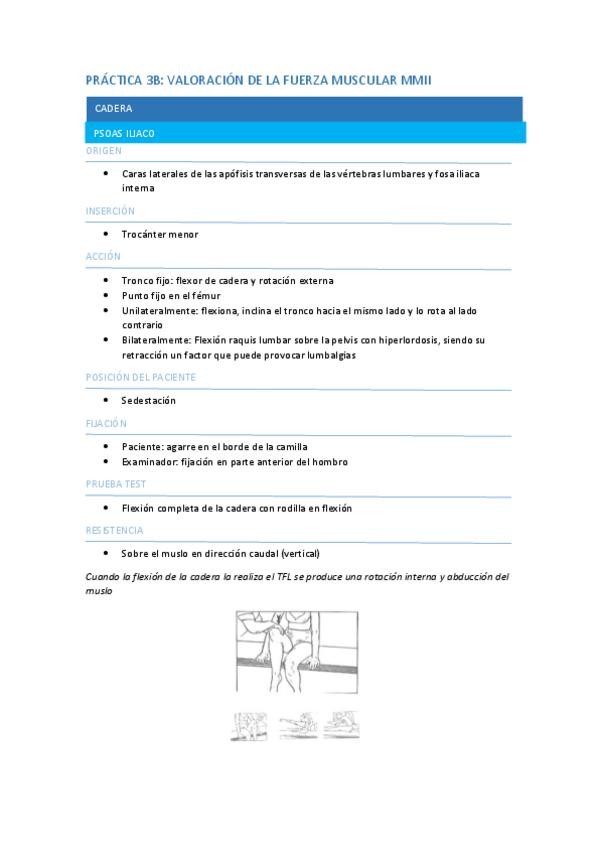 PRÁCTICA 3B: VALORACIÓN DE LA FUERZA MUSCULAR MMII

CADERA

PSOAS ILIACO

ORIGEN

• Caras laterales de las apófisis transversas de las vértebras lumbares y fosa iliaca interna

INSERCIÓN

• Trocánter menor

ACCIÓN

• Tronco fijo: flexor de cadera y rotación externa
• Punto fijo en el fémur
• Unilateralmente: flexiona, inclina el tronco hacia el mismo lado y lo rota al lado contrario
• Bilateralmente: Flexión raquis lumbar sobre la pelvis con hiperlordosis, siendo su retracción un factor que puede provocar lumbalgias

POSICIÓN DEL PACIENTE

• Sedestación

FIJACIÓN

• Paciente: agarre en el borde de la camilla
• Examinador: fijación en parte anterior del hombro

PRUEBA TEST

• Flexión completa de la cadera con rodilla en flexión

RESISTENCIA

• Sobre el muslo en dirección caudal (vertical)

Cuando la flexión de la cadera la realiza el TFL se produce una rotación interna y abducción del muslo